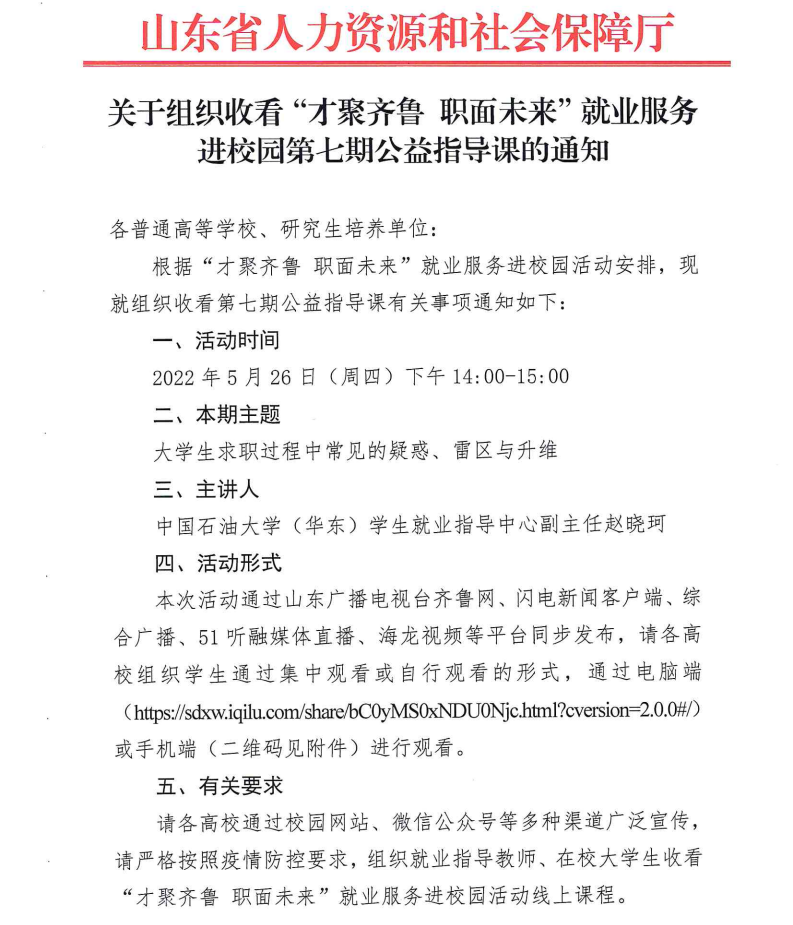 山东省人力资源和社会保障厅

关于组织收看“才聚齐鲁 职面未来”就业服务进校园第七期公益指导课的通知

各普通高等学校、研究生培养单位：

根据“才聚齐鲁 职面未来”就业服务进校园活动安排，现就组织收看第七期公益指导课有关事项通知如下：

一、活动时间

2022 年 5 月 26 日（周四）下午 14:00-15:00

二、本期主题

大学生求职过程中常见的疑惑、雷区与升维

三、主讲人

中国石油大学（华东）学生就业指导中心副主任赵晓珂

四、活动形式

本次活动通过山东广播电视台齐鲁网、闪电新闻客户端、综合广播、51 听融媒体直播、海龙视频等平台同步发布，请各高校组织学生通过集中观看或自行观看的形式，通过电脑端（https://sdxw.iqilu.com/share/bC0yMS0xNDU0Njc.html?cversion=2.0.0#/）或手机端（二维码见附件）进行观看。

五、有关要求

请各高校通过校园网站、微信公众号等多种渠道广泛宣传，请严格按照疫情防控要求，组织就业指导教师、在校大学生收看“才聚齐鲁 职面未来”就业服务进校园活动线上课程。